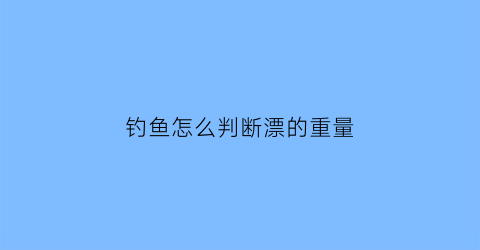 钓鱼怎么判断漂的重量